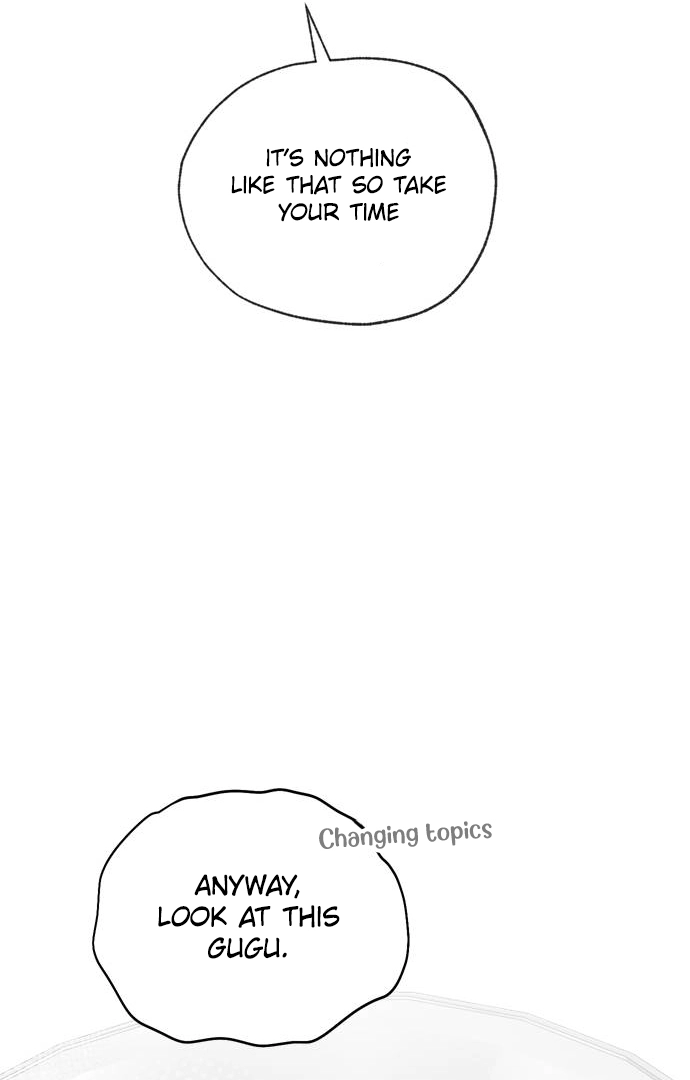 IT'S NOTHING LIKE THAT SO TAKE YOUR TIME

Changing topics

ANYWAY, LOOK AT THIS GUGU.